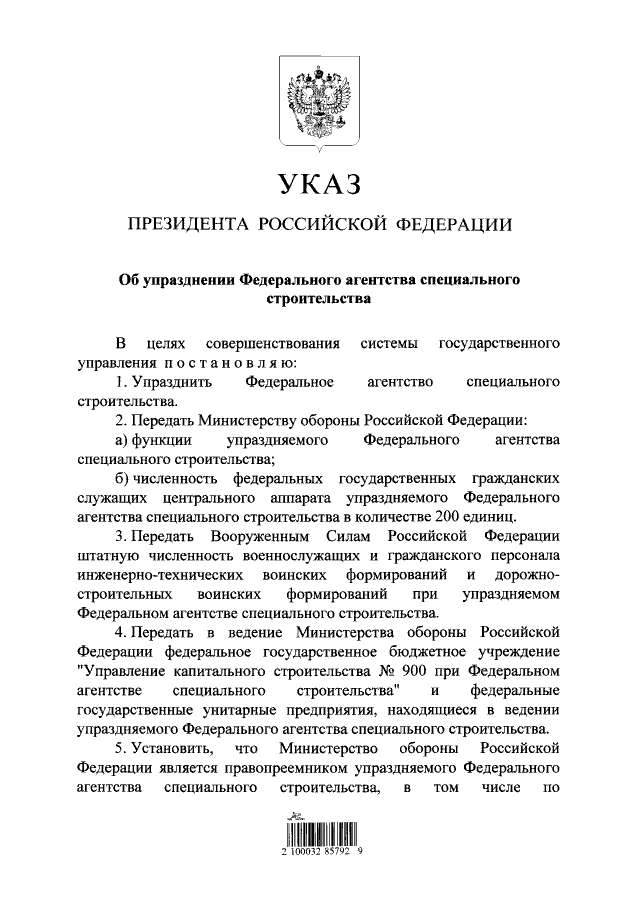 УКАЗ

ПРЕЗИДЕНТА РОССИЙСКОЙ ФЕДЕРАЦИИ

Об упразднении Федерального агентства специального строительства

В целях совершенствования системы государственного управления постановляю:

1. Упразднить Федеральное агентство специального строительства.

2. Передать Министерству обороны Российской Федерации:

а) функции упраздняемого Федерального агентства специального строительства;

б) численность федеральных государственных гражданских служащих центрального аппарата упраздняемого Федерального агентства специального строительства в количестве 200 единиц.

3. Передать Вооруженным Силам Российской Федерации штатную численность военнослужащих и гражданского персонала инженерно-технических воинских формирований и дорожно-строительных воинских формирований при упраздняемом Федеральном агентстве специального строительства.

4. Передать в ведение Министерства обороны Российской Федерации федеральное государственное бюджетное учреждение "Управление капитального строительства № 900 при Федеральном агентстве специального строительства" и федеральные государственные унитарные предприятия, находящиеся в ведении упраздняемого Федерального агентства специального строительства.

5. Установить, что Министерство обороны Российской Федерации является правопреемником упраздняемого Федерального агентства специального строительства, в том числе по

2 100032 85792 9